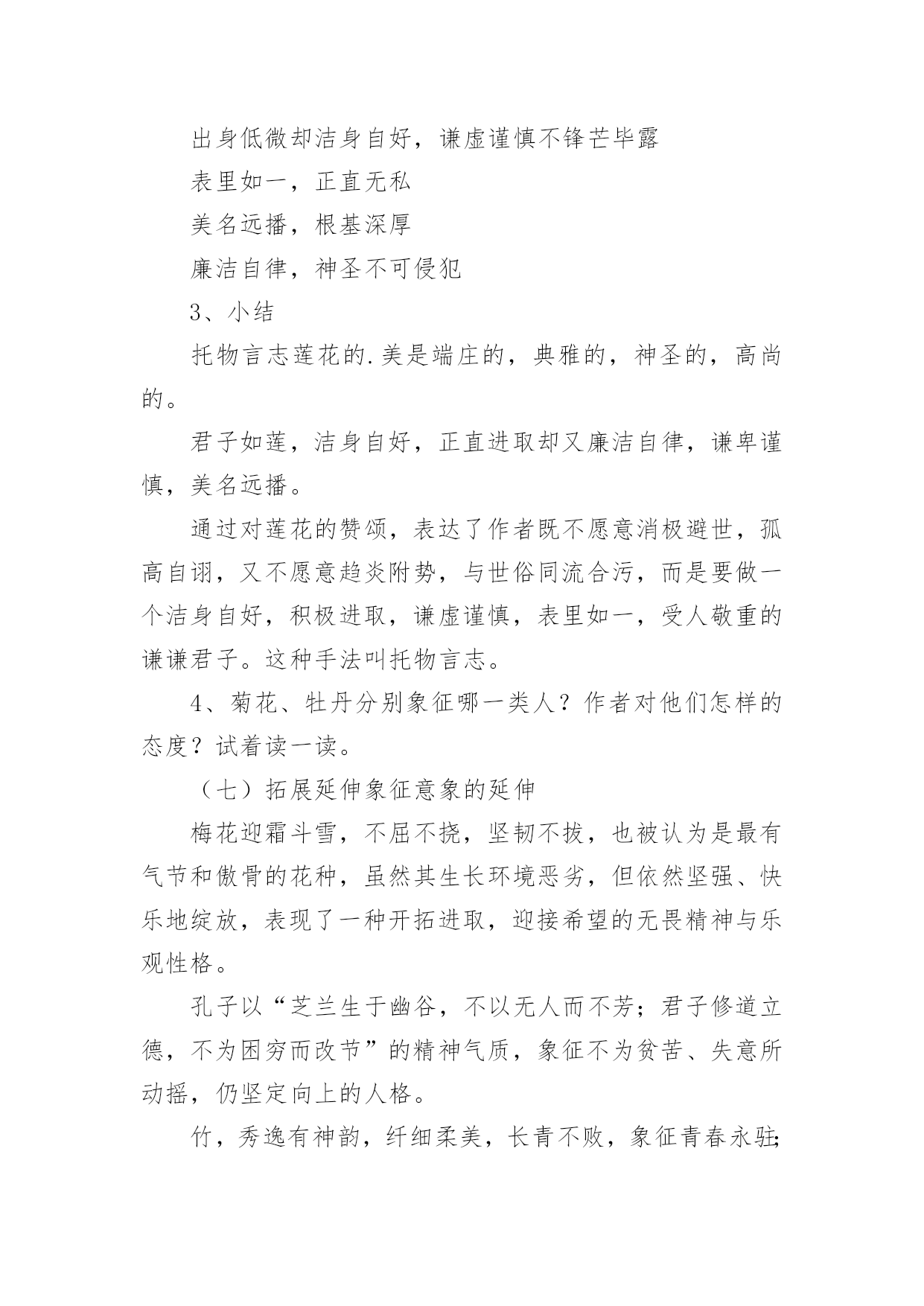 出身低微却洁身自好，谦虚谨慎不锋芒毕露

表里如一，正直无私

美名远播，根基深厚

廉洁自律，神圣不可侵犯

3、小结

托物言志莲花的.美是端庄的，典雅的，神圣的，高尚的。

君子如莲，洁身自好，正直进取却又廉洁自律，谦卑谨慎，美名远播。

通过对莲花的赞颂，表达了作者既不愿意消极避世，孤高自诩，又不愿意趋炎附势，与世俗同流合污，而是要做一个洁身自好，积极进取，谦虚谨慎，表里如一，受人敬重的谦谦君子。这种手法叫托物言志。

4、菊花、牡丹分别象征哪一类人？作者对他们怎样的态度？试着读一读。

（七）拓展延伸象征意象的延伸

梅花迎霜斗雪，不屈不挠，坚韧不拔，也被认为是最有气节和傲骨的花种，虽然其生长环境恶劣，但依然坚强、快乐地绽放，表现了一种开拓进取，迎接希望的无畏精神与乐观性格。

孔子以“芝兰生于幽谷，不以无人而不芳；君子修道立德，不为困穷而改节”的精神气质，象征不为贫苦、失意所动摇，仍坚定向上的人格。

竹，秀逸有神韵，纤细柔美，长青不败，象征青春永驻;